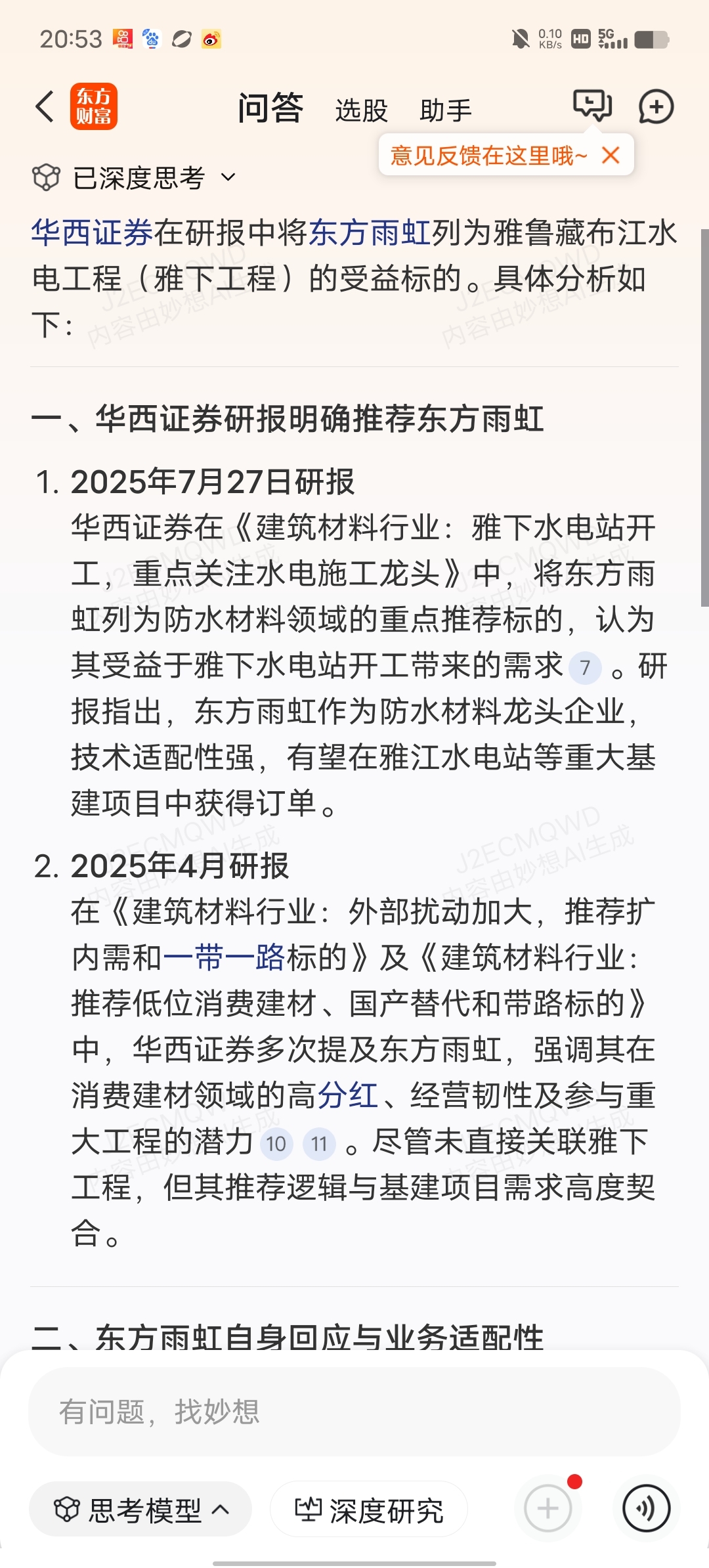 20:53 0.10 KB/s HD 5G

东方财富 问答 选股 助手

意见反馈在这里哦~

已深度思考

华西证券在研报中将东方雨虹列为雅鲁藏布江水电工程（雅下工程）的受益标的。具体分析如下：

J2ECMQWD 内容由妙想AI生成

一、华西证券研报明确推荐东方雨虹

1. 2025年7月27日研报
华西证券在《建筑材料行业：雅下水电站开工，重点关注水电施工龙头》中，将东方雨虹列为防水材料领域的重点推荐标的，认为其受益于雅下水电站开工带来的需求 7 。研报指出，东方雨虹作为防水材料龙头企业，技术适配性强，有望在雅江水电站等重大基建项目中获得订单。

2. 2025年4月研报
在《建筑材料行业：外部扰动加大，推荐扩内需和一带一路标的》及《建筑材料行业：推荐低位消费建材、国产替代和带路标的》中，华西证券多次提及东方雨虹，强调其在消费建材领域的高分红、经营韧性及参与重大工程的潜力 10 11 。尽管未直接关联雅下工程，但其推荐逻辑与基建项目需求高度契合。

二、东方雨虹自身回应与业务适配性

有问题，找妙想

思考模型 深度研究